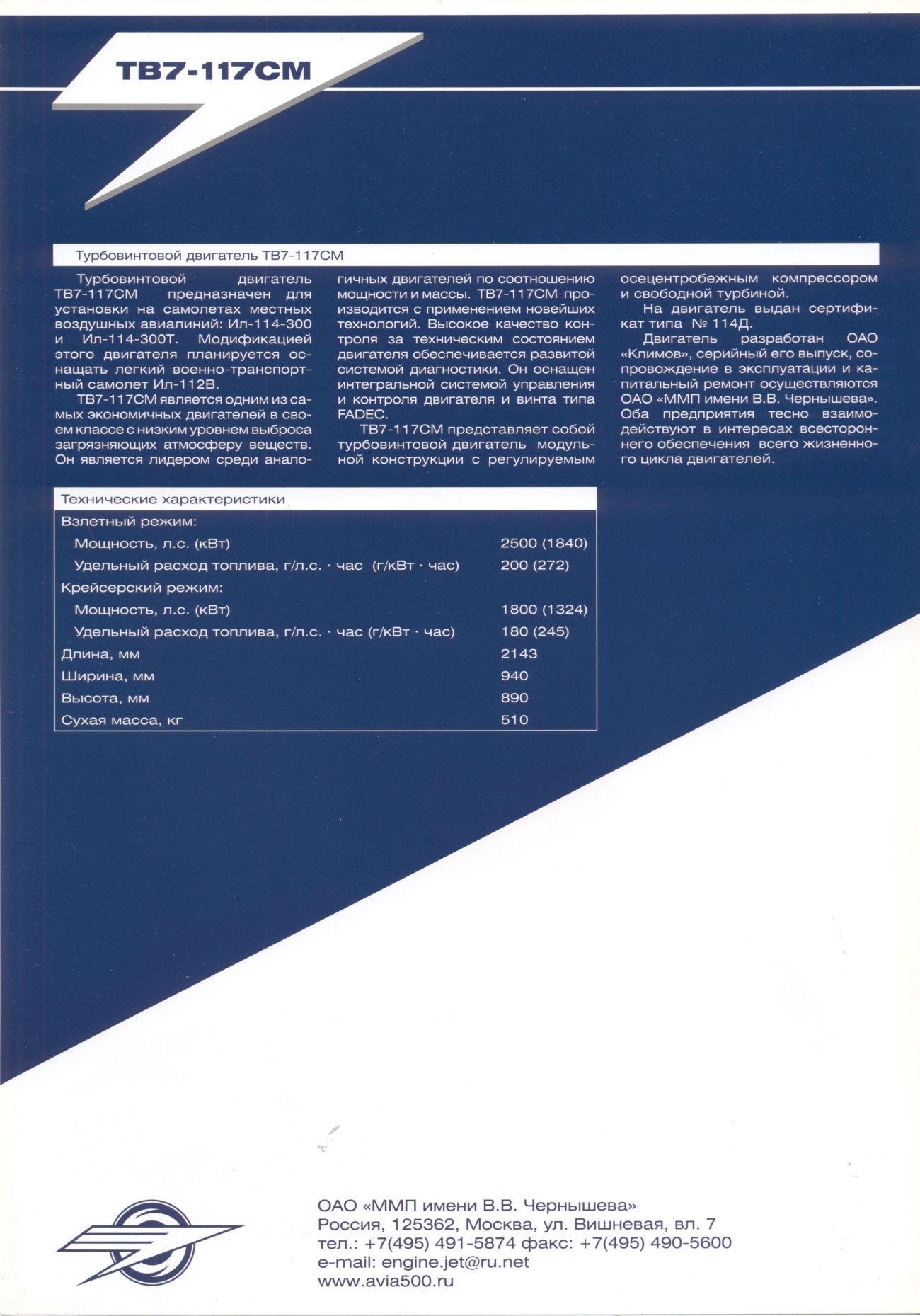 ТВ7-117СМ

Турбовинтовой двигатель ТВ7-117СМ

Турбовинтовой двигатель ТВ7-117СМ предназначен для установки на самолетах местных воздушных авиалиний: Ил-114-300 и Ил-114-300Т. Модификацией этого двигателя планируется оснащать легкий военно-транспортный самолет Ил-112В.

ТВ7-117СМ является одним из самых экономичных двигателей в своем классе с низким уровнем выброса загрязняющих атмосферу веществ. Он является лидером среди аналогичных двигателей по соотношению мощности и массы. ТВ7-117СМ производится с применением новейших технологий. Высокое качество контроля за техническим состоянием двигателя обеспечивается развитой системой диагностики. Он оснащен интегральной системой управления и контроля двигателя и винта типа FADEC.

ТВ7-117СМ представляет собой турбовинтовой двигатель модульной конструкции с регулируемым осецентробежным компрессором и свободной турбиной.

На двигатель выдан сертификат типа № 114Д.

Двигатель разработан ОАО «Климов», серийный его выпуск, сопровождение в эксплуатации и капитальный ремонт осуществляются ОАО «ММП имени В.В. Чернышева». Оба предприятия тесно взаимодействуют в интересах всестороннего обеспечения всего жизненного цикла двигателей.

| Технические характеристики | |
|---|---|
| Взлетный режим: | |
| Мощность, л.с. (кВт) | 2500 (1840) |
| Удельный расход топлива, г/л.с. · час (г/кВт · час) | 200 (272) |
| Крейсерский режим: | |
| Мощность, л.с. (кВт) | 1800 (1324) |
| Удельный расход топлива, г/л.с. · час (г/кВт · час) | 180 (245) |
| Длина, мм | 2143 |
| Ширина, мм | 940 |
| Высота, мм | 890 |
| Сухая масса, кг | 510 |

ОАО «ММП имени В.В. Чернышева»
Россия, 125362, Москва, ул. Вишневая, вл. 7
тел.: +7(495) 491-5874 факс: +7(495) 490-5600
e-mail: engine.jet@ru.net
www.avia500.ru